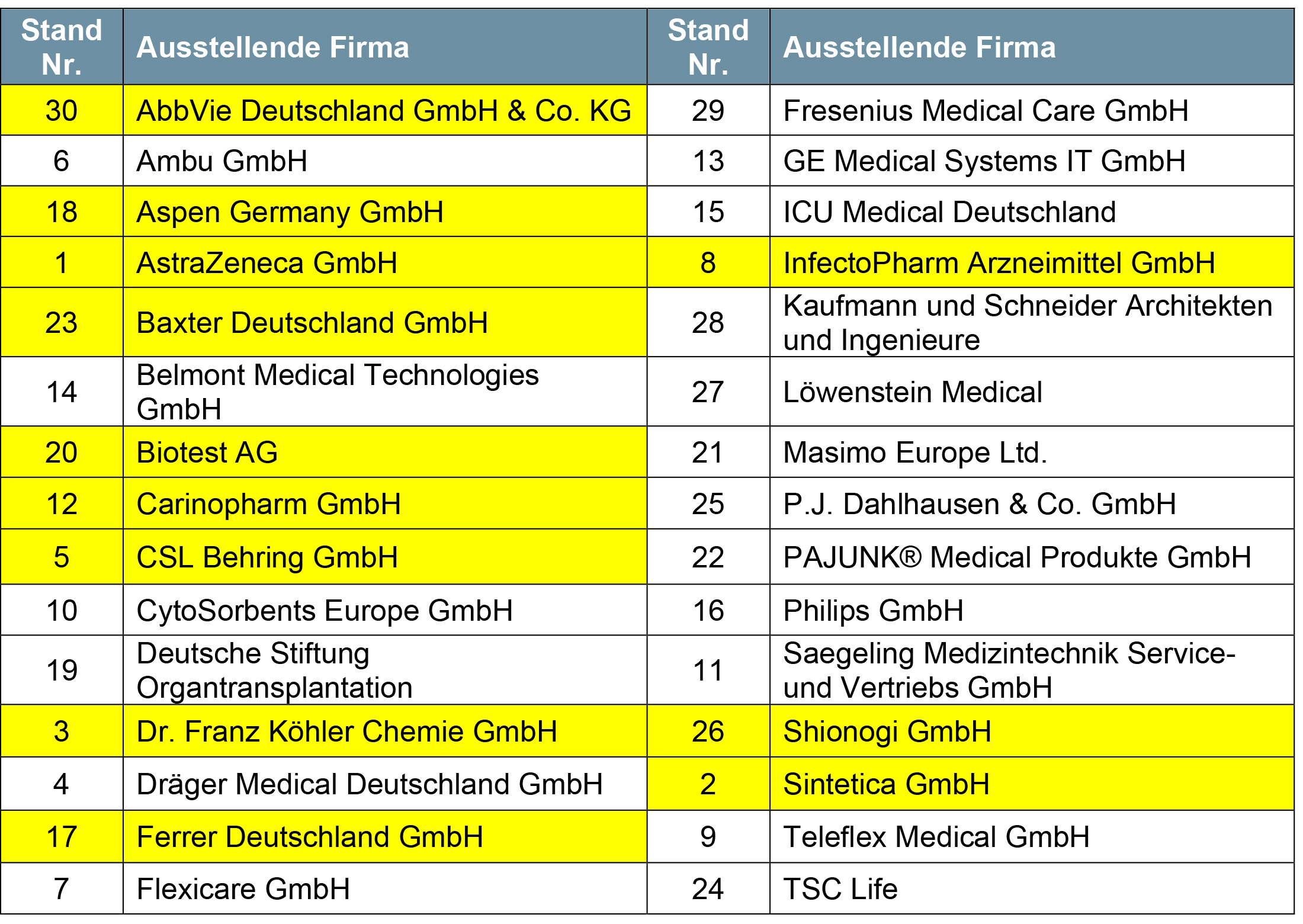 | Stand Nr. | Ausstellende Firma | Stand Nr. | Ausstellende Firma |
|---|---|---|---|
| 30 | AbbVie Deutschland GmbH & Co. KG | 29 | Fresenius Medical Care GmbH |
| 6 | Ambu GmbH | 13 | GE Medical Systems IT GmbH |
| 18 | Aspen Germany GmbH | 15 | ICU Medical Deutschland |
| 1 | AstraZeneca GmbH | 8 | InfectoPharm Arzneimittel GmbH |
| 23 | Baxter Deutschland GmbH | 28 | Kaufmann und Schneider Architekten und Ingenieure |
| 14 | Belmont Medical Technologies GmbH | 27 | Löwenstein Medical |
| 20 | Biotest AG | 21 | Masimo Europe Ltd. |
| 12 | Carinopharm GmbH | 25 | P.J. Dahlhausen & Co. GmbH |
| 5 | CSL Behring GmbH | 22 | PAJUNK® Medical Produkte GmbH |
| 10 | CytoSorbents Europe GmbH | 16 | Philips GmbH |
| 19 | Deutsche Stiftung Organtransplantation | 11 | Saegeling Medizintechnik Service- und Vertriebs GmbH |
| 3 | Dr. Franz Köhler Chemie GmbH | 26 | Shionogi GmbH |
| 4 | Dräger Medical Deutschland GmbH | 2 | Sintetica GmbH |
| 17 | Ferrer Deutschland GmbH | 9 | Teleflex Medical GmbH |
| 7 | Flexicare GmbH | 24 | TSC Life |